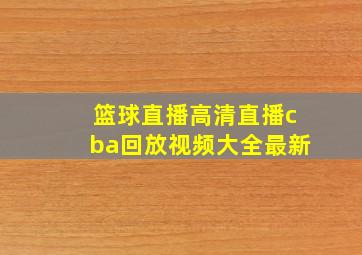 篮球直播高清直播cba回放视频大全最新